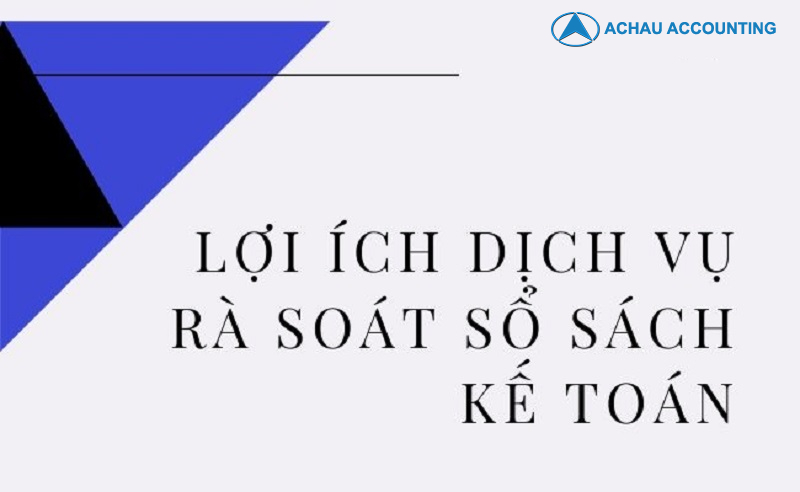 ACHAU ACCOUNTING

LỢI ÍCH DỊCH VỤ RÀ SOÁT SỔ SÁCH KẾ TOÁN